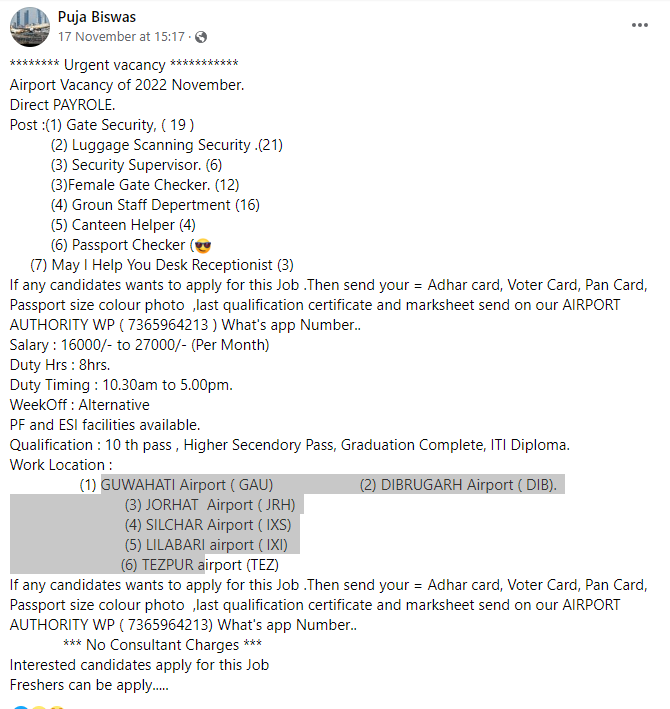 Puja Biswas
17 November at 15:17 ·

******** Urgent vacancy ***********
Airport Vacancy of 2022 November.
Direct PAYROLE.
Post :(1) Gate Security, ( 19 )
(2) Luggage Scanning Security .(21)
(3) Security Supervisor. (6)
(3)Female Gate Checker. (12)
(4) Groun Staff Depertment (16)
(5) Canteen Helper (4)
(6) Passport Checker (😎
(7) May I Help You Desk Receptionist (3)
If any candidates wants to apply for this Job .Then send your = Adhar card, Voter Card, Pan Card, Passport size colour photo ,last qualification certificate and marksheet send on our AIRPORT AUTHORITY WP ( 7365964213 ) What's app Number..
Salary : 16000/- to 27000/- (Per Month)
Duty Hrs : 8hrs.
Duty Timing : 10.30am to 5.00pm.
WeekOff : Alternative
PF and ESI facilities available.
Qualification : 10 th pass , Higher Secendory Pass, Graduation Complete, ITI Diploma.
Work Location :
(1) GUWAHATI Airport ( GAU) (2) DIBRUGARH Airport ( DIB).
(3) JORHAT Airport ( JRH)
(4) SILCHAR Airport ( IXS)
(5) LILABARI airport ( IXI)
(6) TEZPUR airport (TEZ)
If any candidates wants to apply for this Job .Then send your = Adhar card, Voter Card, Pan Card, Passport size colour photo ,last qualification certificate and marksheet send on our AIRPORT AUTHORITY WP ( 7365964213) What's app Number..
*** No Consultant Charges ***
Interested candidates apply for this Job
Freshers can be apply.....